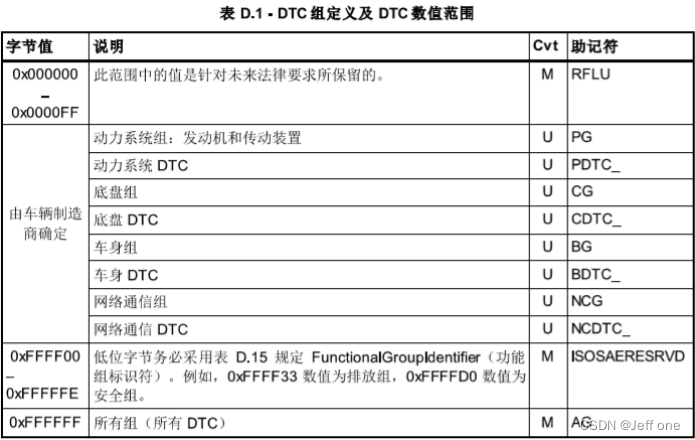 表 D.1 - DTC 组定义及 DTC 数值范围

| 字节值 | 说明 | Cvt | 助记符 |
|---|---|---|---|
| 0x000000 – 0x0000FF | 此范围中的值是针对未来法律要求所保留的。 | M | RFLU |
| 由车辆制造商确定 | 动力系统组：发动机和传动装置 | U | PG |
| | 动力系统 DTC | U | PDTC_ |
| | 底盘组 | U | CG |
| | 底盘 DTC | U | CDTC_ |
| | 车身组 | U | BG |
| | 车身 DTC | U | BDTC_ |
| | 网络通信组 | U | NCG |
| | 网络通信 DTC | U | NCDTC_ |
| 0xFFFF00 – 0xFFFFFE | 低位字节务必采用表 D.15 规定 FunctionalGroupIdentifier（功能组标识符）。例如，0xFFFF33 数值为排放组，0xFFFFD0 数值为安全组。 | M | ISOSAERESRVD |
| 0xFFFFFF | 所有组（所有 DTC） | M | AG |

CSDN @Jeff one